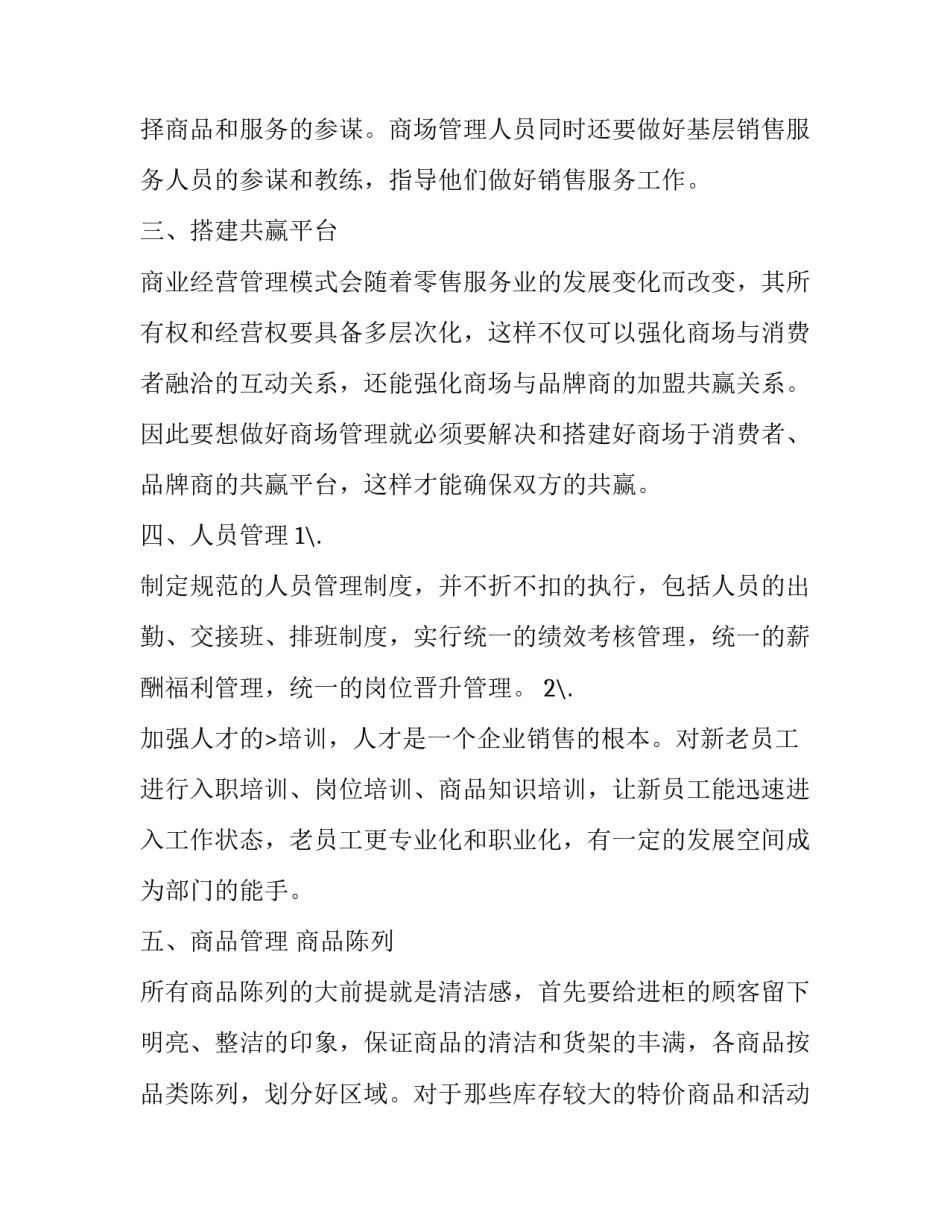 择商品和服务的参谋。商场管理人员同时还要做好基层销售服务人员的参谋和教练，指导他们做好销售服务工作。

三、搭建共赢平台

商业经营管理模式会随着零售服务业的发展变化而改变，其所有权和经营权要具备多层次化，这样不仅可以强化商场与消费者融洽的互动关系，还能强化商场与品牌商的加盟共赢关系。因此要想做好商场管理就必须要解决和搭建好商场于消费者、品牌商的共赢平台，这样才能确保双方的共赢。

四、人员管理 1\.

制定规范的人员管理制度，并不折不扣的执行，包括人员的出勤、交接班、排班制度，实行统一的绩效考核管理，统一的薪酬福利管理，统一的岗位晋升管理。 2\.

加强人才的>培训，人才是一个企业销售的根本。对新老员工进行入职培训、岗位培训、商品知识培训，让新员工能迅速进入工作状态，老员工更专业化和职业化，有一定的发展空间成为部门的能手。

五、商品管理 商品陈列

所有商品陈列的大前提就是清洁感，首先要给进柜的顾客留下明亮、整洁的印象，保证商品的清洁和货架的丰满，各商品按品类陈列，划分好区域。对于那些库存较大的特价商品和活动